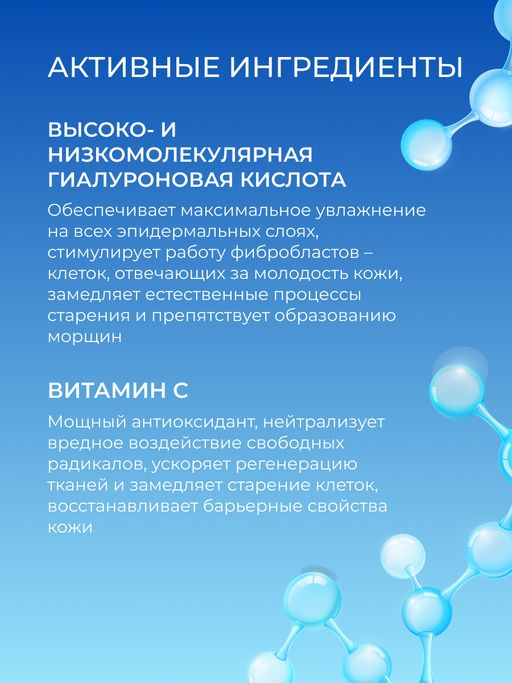 АКТИВНЫЕ ИНГРЕДИЕНТЫ

ВЫСОКО- И НИЗКОМОЛЕКУЛЯРНАЯ ГИАЛУРОНОВАЯ КИСЛОТА

Обеспечивает максимальное увлажнение на всех эпидермальных слоях, стимулирует работу фибробластов – клеток, отвечающих за молодость кожи, замедляет естественные процессы старения и препятствует образованию морщин

ВИТАМИН С

Мощный антиоксидант, нейтрализует вредное воздействие свободных радикалов, ускоряет регенерацию тканей и замедляет старение клеток, восстанавливает барьерные свойства кожи